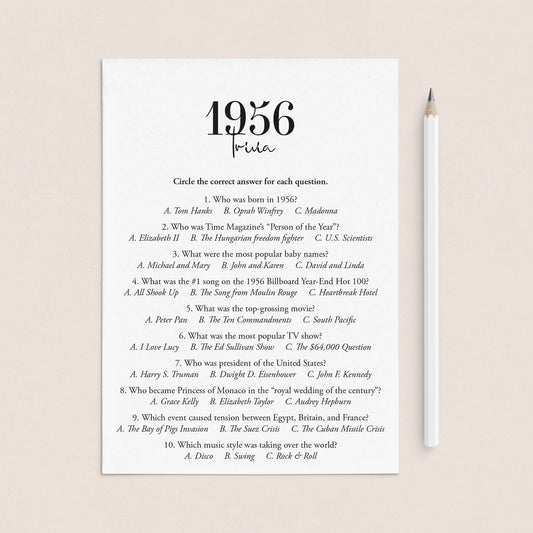 1956
trivia

Circle the correct answer for each question.

1. Who was born in 1956?
A. Tom Hanks B. Oprah Winfrey C. Madonna

2. Who was Time Magazine's "Person of the Year"?
A. Elizabeth II B. The Hungarian freedom fighter C. U.S. Scientists

3. What were the most popular baby names?
A. Michael and Mary B. John and Karen C. David and Linda

4. What was the #1 song on the 1956 Billboard Year-End Hot 100?
A. All Shook Up B. The Song from Moulin Rouge C. Heartbreak Hotel

5. What was the top-grossing movie?
A. Peter Pan B. The Ten Commandments C. South Pacific

6. What was the most popular TV show?
A. I Love Lucy B. The Ed Sullivan Show C. The $64,000 Question

7. Who was president of the United States?
A. Harry S. Truman B. Dwight D. Eisenhower C. John F. Kennedy

8. Who became Princess of Monaco in the "royal wedding of the century"?
A. Grace Kelly B. Elizabeth Taylor C. Audrey Hepburn

9. Which event caused tension between Egypt, Britain, and France?
A. The Bay of Pigs Invasion B. The Suez Crisis C. The Cuban Missile Crisis

10. Which music style was taking over the world?
A. Disco B. Swing C. Rock & Roll